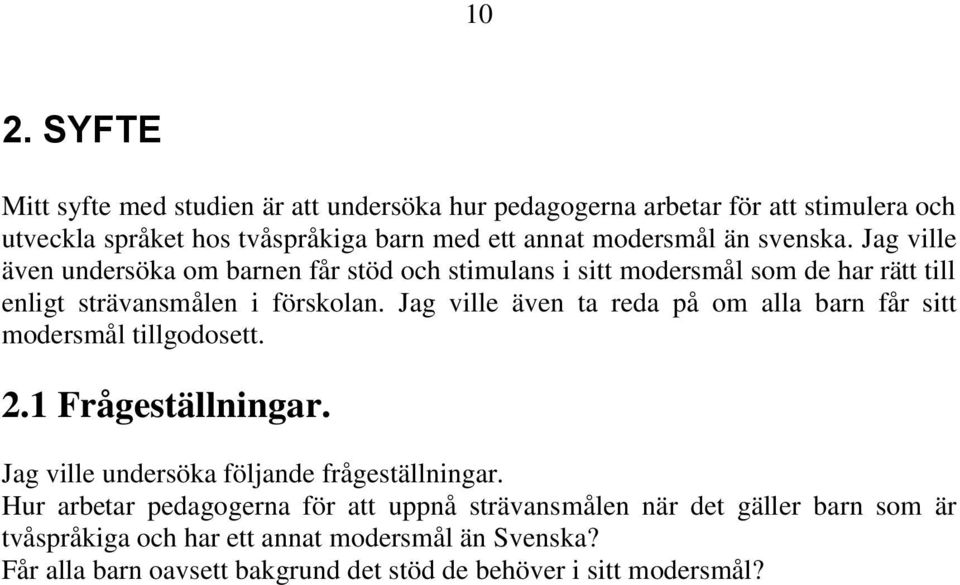 10

2. SYFTE

Mitt syfte med studien är att undersöka hur pedagogerna arbetar för att stimulera och utveckla språket hos tvåspråkiga barn med ett annat modersmål än svenska. Jag ville även undersöka om barnen får stöd och stimulans i sitt modersmål som de har rätt till enligt strävansmålen i förskolan. Jag ville även ta reda på om alla barn får sitt modersmål tillgodosett.

2.1 Frågeställningar.

Jag ville undersöka följande frågeställningar.
Hur arbetar pedagogerna för att uppnå strävansmålen när det gäller barn som är tvåspråkiga och har ett annat modersmål än Svenska?
Får alla barn oavsett bakgrund det stöd de behöver i sitt modersmål?